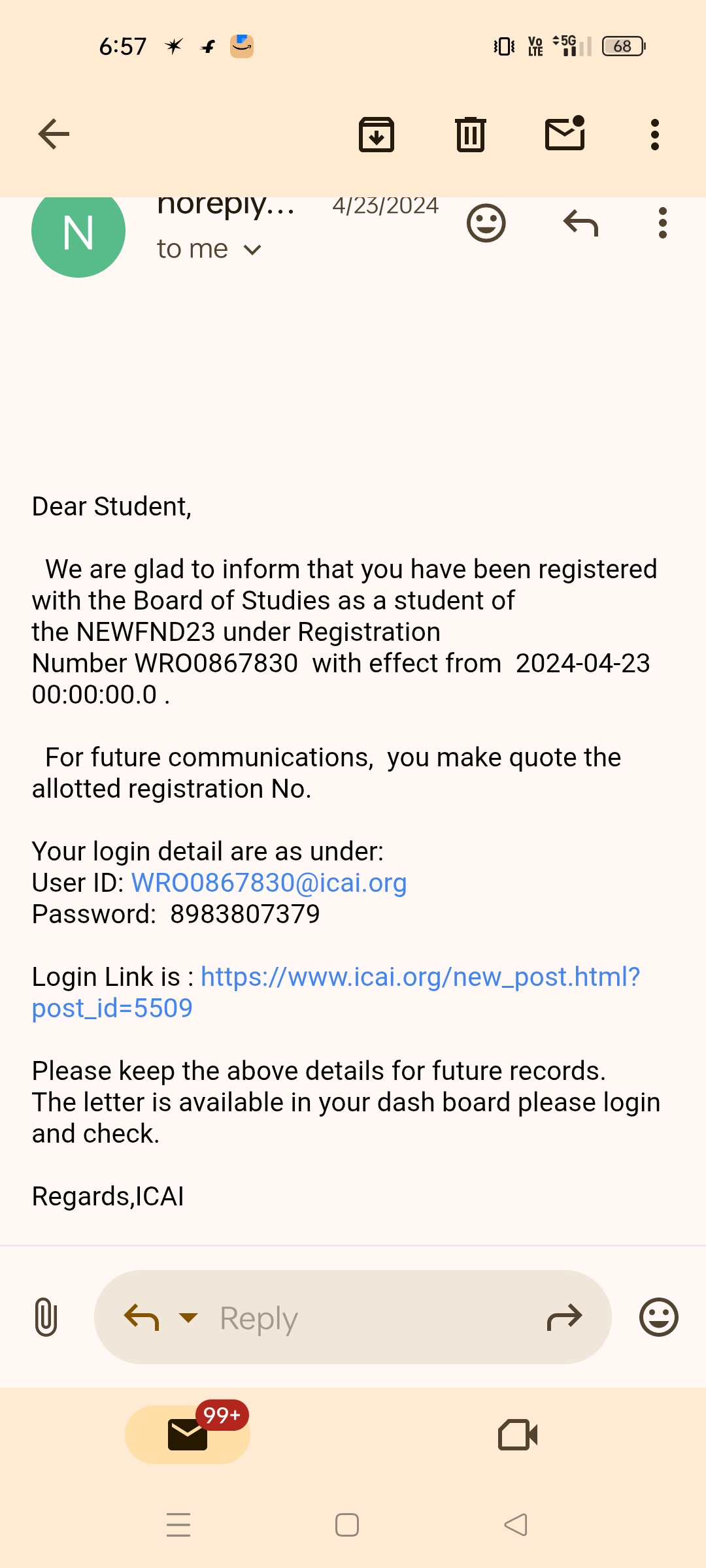 6:57

Vo LTE 5G 68

N noreply... 4/23/2024
to me

Dear Student,

We are glad to inform that you have been registered with the Board of Studies as a student of the NEWFND23 under Registration Number WRO0867830 with effect from 2024-04-23 00:00:00.0 .

For future communications, you make quote the allotted registration No.

Your login detail are as under:
User ID: WRO0867830@icai.org
Password: 8983807379

Login Link is : https://www.icai.org/new_post.html?post_id=5509

Please keep the above details for future records. The letter is available in your dash board please login and check.

Regards,ICAI

Reply

99+